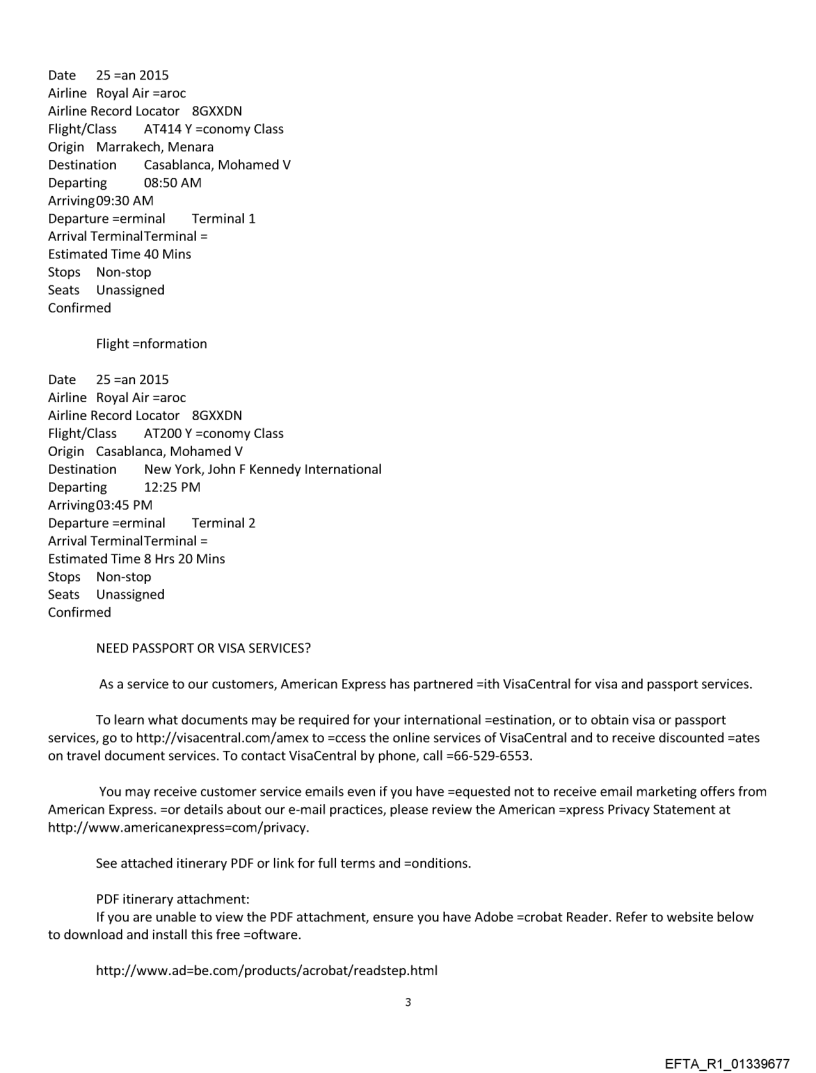 Date 25 =an 2015
Airline Royal Air =aroc
Airline Record Locator 8GXXDN
Flight/Class AT414 Y =conomy Class
Origin Marrakech, Menara
Destination Casablanca, Mohamed V
Departing 08:50 AM
Arriving09:30 AM
Departure =erminal Terminal 1
Arrival TerminalTerminal =
Estimated Time 40 Mins
Stops Non-stop
Seats Unassigned
Confirmed

Flight =nformation

Date 25 =an 2015
Airline Royal Air =aroc
Airline Record Locator 8GXXDN
Flight/Class AT200 Y =conomy Class
Origin Casablanca, Mohamed V
Destination New York, John F Kennedy International
Departing 12:25 PM
Arriving03:45 PM
Departure =erminal Terminal 2
Arrival TerminalTerminal =
Estimated Time 8 Hrs 20 Mins
Stops Non-stop
Seats Unassigned
Confirmed

NEED PASSPORT OR VISA SERVICES?

As a service to our customers, American Express has partnered =ith VisaCentral for visa and passport services.

To learn what documents may be required for your international =estination, or to obtain visa or passport services, go to http://visacentral.com/amex to =ccess the online services of VisaCentral and to receive discounted =ates on travel document services. To contact VisaCentral by phone, call =66-529-6553.

You may receive customer service emails even if you have =equested not to receive email marketing offers from American Express. =or details about our e-mail practices, please review the American =xpress Privacy Statement at http://www.americanexpress=com/privacy.

See attached itinerary PDF or link for full terms and =onditions.

PDF itinerary attachment:
If you are unable to view the PDF attachment, ensure you have Adobe =crobat Reader. Refer to website below to download and install this free =oftware.

http://www.ad=be.com/products/acrobat/readstep.html

3

EFTA_R1_01339677